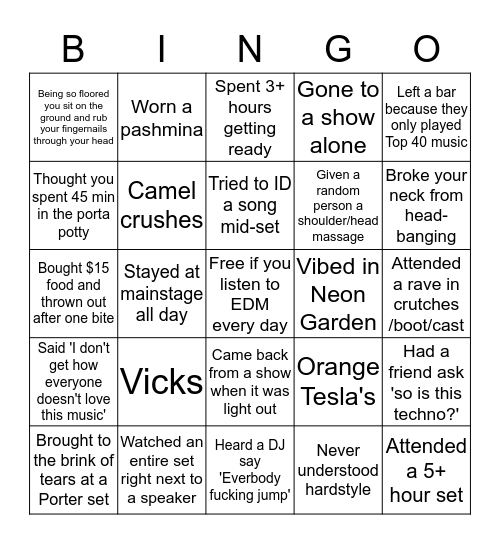 | B | I | N | G | O |
|---|---|---|---|---|
| Being so floored you sit on the ground and rub your fingernails through your head | Worn a pashmina | Spent 3+ hours getting ready | Gone to a show alone | Left a bar because they only played Top 40 music |
| Thought you spent 45 min in the porta potty | Camel crushes | Tried to ID a song mid-set | Given a random person a shoulder/head massage | Broke your neck from head-banging |
| Bought $15 food and thrown out after one bite | Stayed at mainstage all day | Free if you listen to EDM every day | Vibed in Neon Garden | Attended a rave in crutches /boot/cast |
| Said 'I don't get how everyone doesn't love this music' | Vicks | Came back from a show when it was light out | Orange Tesla's | Had a friend ask 'so is this techno?' |
| Brought to the brink of tears at a Porter set | Watched an entire set right next to a speaker | Heard a DJ say 'Everbody fucking jump' | Never understood hardstyle | Attended a 5+ hour set |